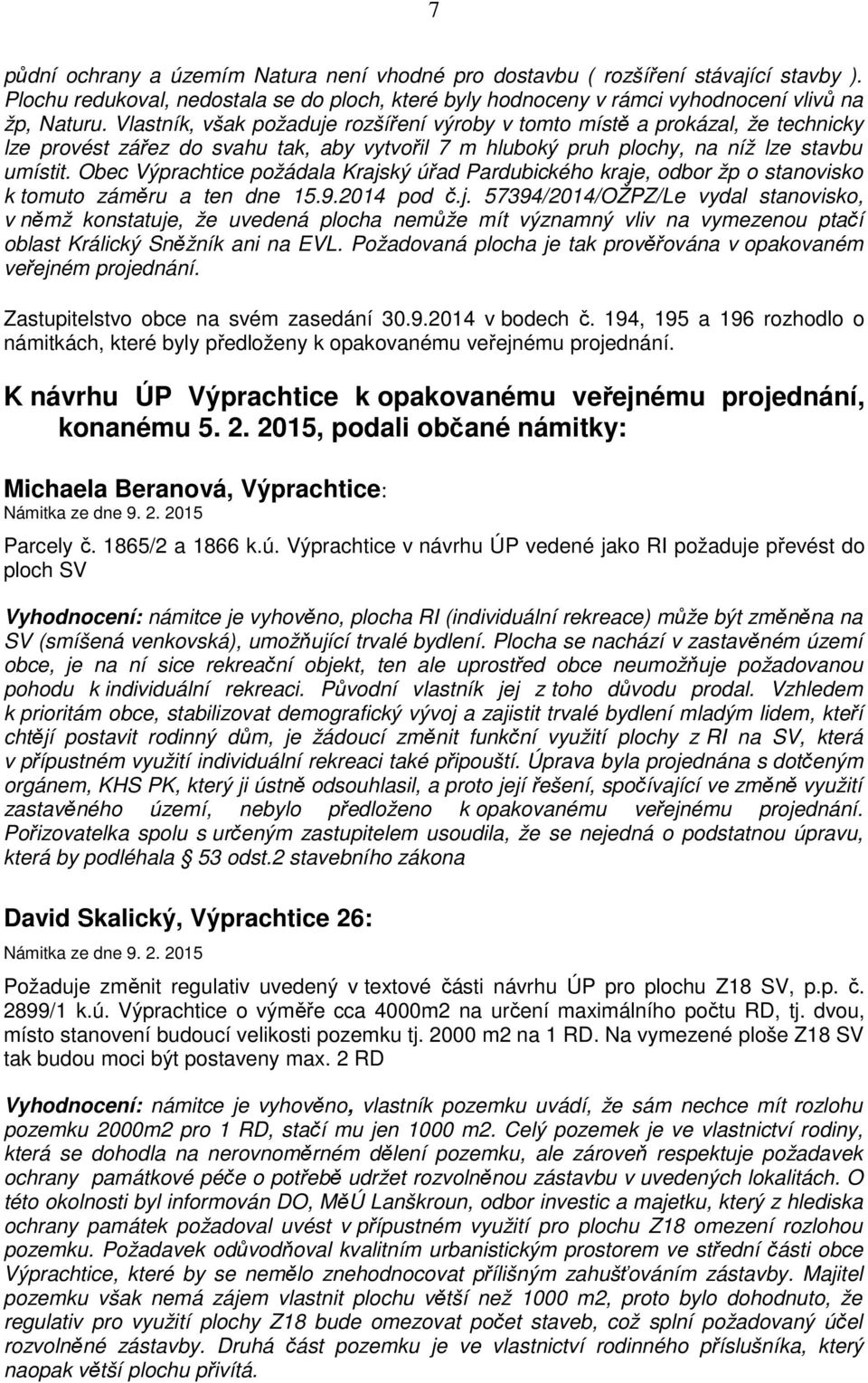 7

půdní ochrany a územím Natura není vhodné pro dostavbu ( rozšíření stávající stavby ). Plochu redukoval, nedostala se do ploch, které byly hodnoceny v rámci vyhodnocení vlivů na žp, Naturu. Vlastník, však požaduje rozšíření výroby v tomto místě a prokázal, že technicky lze provést zářez do svahu tak, aby vytvořil 7 m hluboký pruh plochy, na níž lze stavbu umístit. Obec Výprachtice požádala Krajský úřad Pardubického kraje, odbor žp o stanovisko k tomuto záměru a ten dne 15.9.2014 pod č.j. 57394/2014/OŽPZ/Le vydal stanovisko, v němž konstatuje, že uvedená plocha nemůže mít významný vliv na vymezenou ptačí oblast Králický Sněžník ani na EVL. Požadovaná plocha je tak prověřována v opakovaném veřejném projednání.

Zastupitelstvo obce na svém zasedání 30.9.2014 v bodech č. 194, 195 a 196 rozhodlo o námitkách, které byly předloženy k opakovanému veřejnému projednání.

K návrhu ÚP Výprachtice k opakovanému veřejnému projednání, konanému 5. 2. 2015, podali občané námitky:

Michaela Beranová, Výprachtice:
Námitka ze dne 9. 2. 2015

Parcely č. 1865/2 a 1866 k.ú. Výprachtice v návrhu ÚP vedené jako RI požaduje převést do ploch SV

Vyhodnocení: námitce je vyhověno, plocha RI (individuální rekreace) může být změněna na SV (smíšená venkovská), umožňující trvalé bydlení. Plocha se nachází v zastavěném území obce, je na ní sice rekreační objekt, ten ale uprostřed obce neumožňuje požadovanou pohodu k individuální rekreaci. Původní vlastník jej z toho důvodu prodal. Vzhledem k prioritám obce, stabilizovat demografický vývoj a zajistit trvalé bydlení mladým lidem, kteří chtějí postavit rodinný dům, je žádoucí změnit funkční využití plochy z RI na SV, která v přípustném využití individuální rekreaci také připouští. Úprava byla projednána s dotčeným orgánem, KHS PK, který ji ústně odsouhlasil, a proto její řešení, spočívající ve změně využití zastavěného území, nebylo předloženo k opakovanému veřejnému projednání. Pořizovatelka spolu s určeným zastupitelem usoudila, že se nejedná o podstatnou úpravu, která by podléhala § 53 odst.2 stavebního zákona

David Skalický, Výprachtice 26:
Námitka ze dne 9. 2. 2015

Požaduje změnit regulativ uvedený v textové části návrhu ÚP pro plochu Z18 SV, p.p. č. 2899/1 k.ú. Výprachtice o výměře cca 4000m2 na určení maximálního počtu RD, tj. dvou, místo stanovení budoucí velikosti pozemku tj. 2000 m2 na 1 RD. Na vymezené ploše Z18 SV tak budou moci být postaveny max. 2 RD

Vyhodnocení: námitce je vyhověno, vlastník pozemku uvádí, že sám nechce mít rozlohu pozemku 2000m2 pro 1 RD, stačí mu jen 1000 m2. Celý pozemek je ve vlastnictví rodiny, která se dohodla na nerovnoměrném dělení pozemku, ale zároveň respektuje požadavek ochrany památkové péče o potřebě udržet rozvolněnou zástavbu v uvedených lokalitách. O této okolnosti byl informován DO, MěÚ Lanškroun, odbor investic a majetku, který z hlediska ochrany památek požadoval uvést v přípustném využití pro plochu Z18 omezení rozlohou pozemku. Požadavek odůvodňoval kvalitním urbanistickým prostorem ve střední části obce Výprachtice, které by se nemělo znehodnocovat přílišným zahušťováním zástavby. Majitel pozemku však nemá zájem vlastnit plochu větší než 1000 m2, proto bylo dohodnuto, že regulativ pro využití plochy Z18 bude omezovat počet staveb, což splní požadovaný účel rozvolněné zástavby. Druhá část pozemku je ve vlastnictví rodinného příslušníka, který naopak větší plochu přivítá.